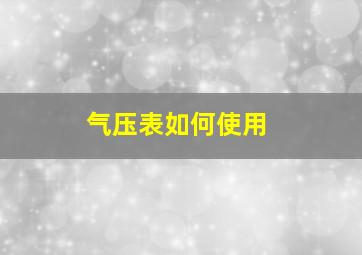 气压表如何使用